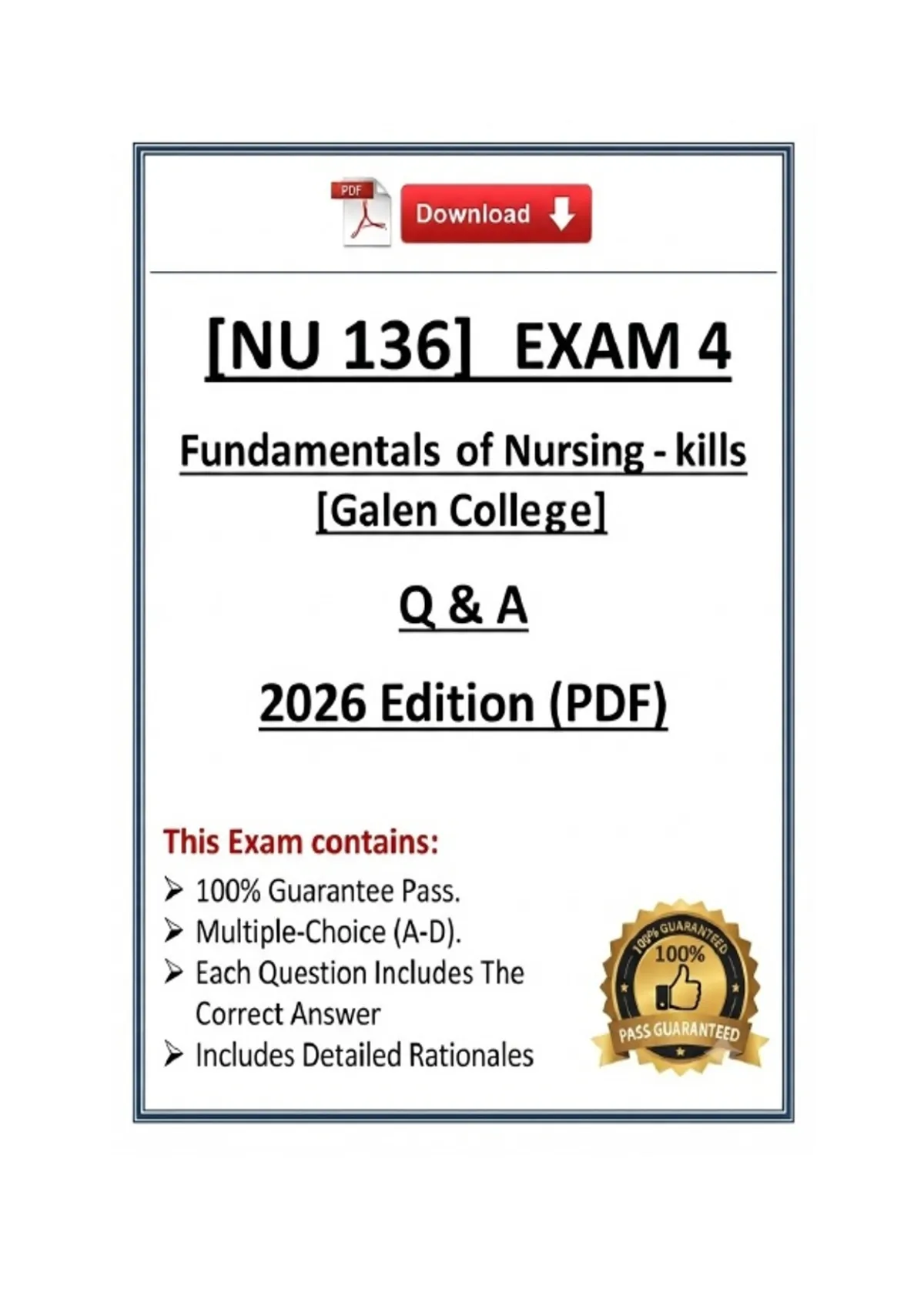 PDF

Download

[NU 136] EXAM 4

Fundamentals of Nursing - kills [Galen College]

Q & A

2026 Edition (PDF)

This Exam contains:

➢ 100% Guarantee Pass.
➢ Multiple-Choice (A-D).
➢ Each Question Includes The Correct Answer
➢ Includes Detailed Rationales

100% GUARANTEED
100%
PASS GUARANTEED